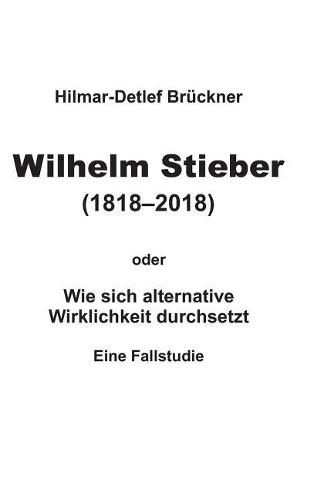 Hilmar-Detlef Brückner

Wilhelm Stieber
(1818–2018)

oder

Wie sich alternative
Wirklichkeit durchsetzt

Eine Fallstudie